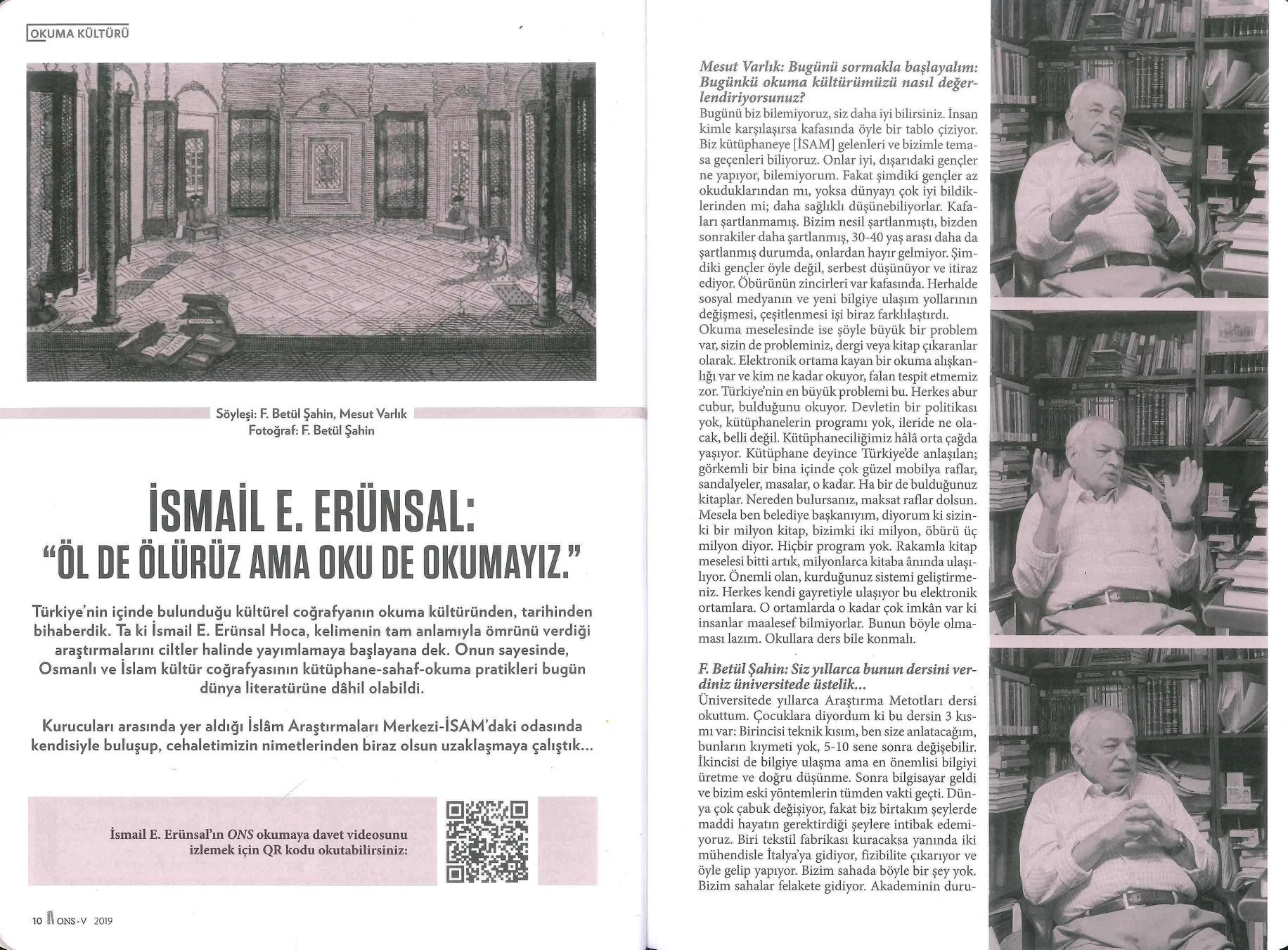 OKUMA KÜLTÜRÜ

Söyleşi: F. Betül Şahin, Mesut Varlık
Fotoğraf: F. Betül Şahin

İSMAİL E. ERÜNSAL:
"ÖL DE ÖLÜRÜZ AMA OKU DE OKUMAYIZ."

Türkiye'nin içinde bulunduğu kültürel coğrafyanın okuma kültüründen, tarihinden bihaberdik. Ta ki İsmail E. Erünsal Hoca, kelimenin tam anlamıyla ömrünü verdiği araştırmalarını ciltler halinde yayımlamaya başlayana dek. Onun sayesinde, Osmanlı ve İslam kültür coğrafyasının kütüphane-sahaf-okuma pratikleri bugün dünya literatürüne dâhil olabildi.

Kurucuları arasında yer aldığı İslâm Araştırmaları Merkezi-İSAM'daki odasında kendisiyle buluşup, cehaletimizin nimetlerinden biraz olsun uzaklaşmaya çalıştık...

İsmail E. Erünsal'ın ONS okumaya davet videosunu izlemek için QR kodu okutabilirsiniz:

10 ONS-V 2019

Mesut Varlık: Bugünü sormakla başlayalım: Bugünkü okuma kültürümüzü nasıl değerlendiriyorsunuz?
Bugünü biz bilemiyoruz, siz daha iyi bilirsiniz. İnsan kimle karşılaşırsa kafasında öyle bir tablo çiziyor. Biz kütüphaneye [İSAM] gelenleri ve bizimle temasa geçenleri biliyoruz. Onlar iyi, dışarıdaki gençler ne yapıyor, bilemiyorum. Fakat şimdiki gençler az okuduklarından mı, yoksa dünyayı çok iyi bildiklerinden mi; daha sağlıklı düşünebiliyorlar. Kafaları şartlanmamış. Bizim nesil şartlanmıştı, bizden sonrakiler daha şartlanmış, 30-40 yaş arası daha da şartlanmış durumda, onlardan hayır gelmiyor. Şimdiki gençler öyle değil, serbest düşünüyor ve itiraz ediyor. Öbürünün zincirleri var kafasında. Herhalde sosyal medyanın ve yeni bilgiye ulaşım yollarının değişmesi, çeşitlenmesi işi biraz farklılaştırdı.
Okuma meselesinde ise şöyle büyük bir problem var, sizin de probleminiz, dergi veya kitap çıkaranlar olarak. Elektronik ortama kayan bir okuma alışkanlığı var ve kim ne kadar okuyor, falan tespit etmemiz zor. Türkiye'nin en büyük problemi bu. Herkes abur cubur, bulduğunu okuyor. Devletin bir politikası yok, kütüphanelerin programı yok, ileride ne olacak, belli değil. Kütüphaneciliğimiz hâlâ orta çağda yaşıyor. Kütüphane deyince Türkiye'de anlaşılan; görkemli bir bina içinde çok güzel mobilya raflar, sandalyeler, masalar, o kadar. Ha bir de bulduğunuz kitaplar. Nereden bulursanız, maksat raflar dolsun. Mesela ben belediye başkanıyım, diyorum ki sizinki bir milyon kitap, bizimki iki milyon, öbürü üç milyon diyor. Hiçbir program yok. Rakamla kitap meselesi bitti artık, milyonlarca kitaba ânında ulaşılıyor. Önemli olan, kurduğunuz sistemi geliştirmeniz. Herkes kendi gayretiyle ulaşıyor bu elektronik ortamlara. O ortamlarda o kadar çok imkân var ki insanlar maalesef bilmiyorlar. Bunun böyle olmaması lazım. Okullara ders bile konmalı.

F. Betül Şahin: Siz yıllarca bunun dersini verdiniz üniversitede üstelik...
Üniversitede yıllarca Araştırma Metotları dersi okuttum. Çocuklara diyordum ki bu dersin 3 kısmı var: Birincisi teknik kısım, ben size anlatacağım, bunların kıymeti yok, 5-10 sene sonra değişebilir. İkincisi de bilgiye ulaşma ama en önemlisi bilgiyi üretme ve doğru düşünme. Sonra bilgisayar geldi ve bizim eski yöntemlerin tümden vakti geçti. Dünya çok çabuk değişiyor, fakat biz birtakım şeylerde maddi hayatın gerektirdiği şeylere intibak edemiyoruz. Biri tekstil fabrikası kuracaksa yanında iki mühendisle İtalya'ya gidiyor, fizibilite çıkarıyor ve öyle gelip yapıyor. Bizim sahada böyle bir şey yok. Bizim sahalar felakete gidiyor. Akademinin duru-